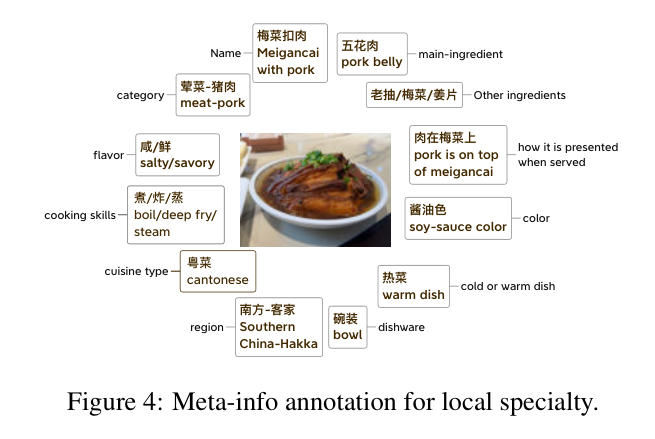 Name 梅菜扣肉 Meigancai with pork

五花肉 pork belly main-ingredient

category 荤菜-猪肉 meat-pork

老抽/梅菜/姜片 Other ingredients

flavor 咸/鲜 salty/savory

肉在梅菜上 pork is on top of meigancai how it is presented when served

cooking skills 煮/炸/蒸 boil/deep fry/ steam

酱油色 soy-sauce color color

cuisine type 粤菜 cantonese

热菜 warm dish cold or warm dish

region 南方-客家 Southern China-Hakka

碗装 bowl dishware

Figure 4: Meta-info annotation for local specialty.